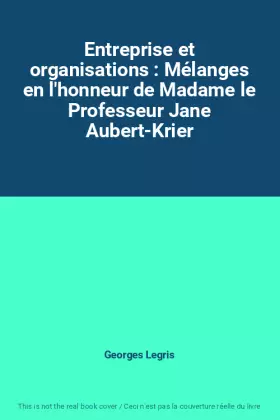 Entreprise et organisations : Mélanges en l'honneur de Madame le Professeur Jane Aubert-Krier

Georges Legris

This is not the real book cover / Ceci n'est pas la couverture réelle du livre